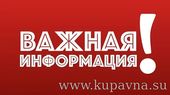 ВАЖНАЯ ИНФОРМАЦИЯ!

www.kupavna.su